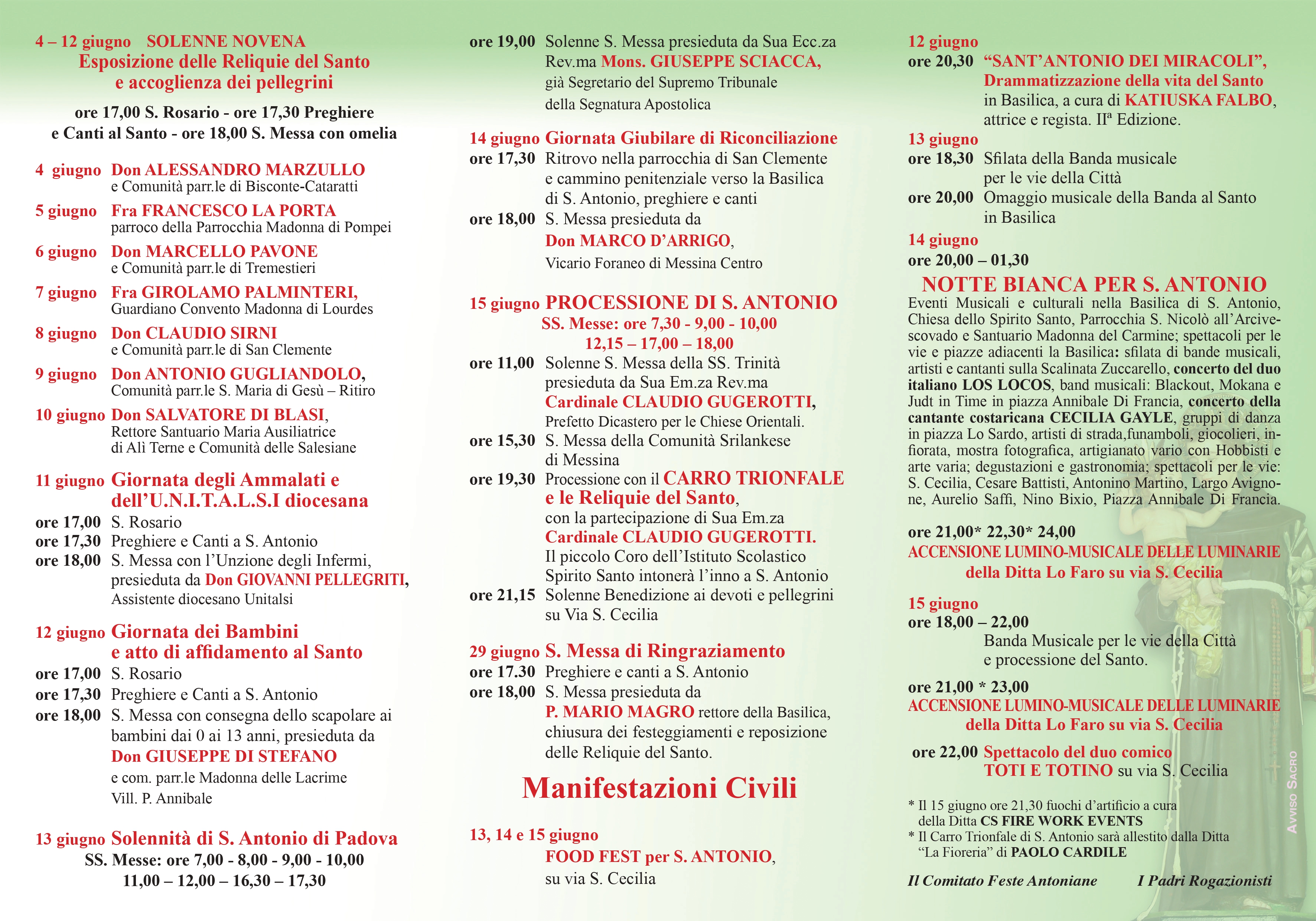 4 – 12 giugno SOLENNE NOVENA
Esposizione delle Reliquie del Santo e accoglienza dei pellegrini

ore 17,00 S. Rosario - ore 17,30 Preghiere e Canti al Santo - ore 18,00 S. Messa con omelia

4 giugno Don ALESSANDRO MARZULLO
e Comunità parr.le di Bisconte-Cataratti

5 giugno Fra FRANCESCO LA PORTA
parroco della Parrocchia Madonna di Pompei

6 giugno Don MARCELLO PAVONE
e Comunità parr.le di Tremestieri

7 giugno Fra GIROLAMO PALMINTERI,
Guardiano Convento Madonna di Lourdes

8 giugno Don CLAUDIO SIRNI
e Comunità parr.le di San Clemente

9 giugno Don ANTONIO GUGLIANDOLO,
Comunità parr.le S. Maria di Gesù – Ritiro

10 giugno Don SALVATORE DI BLASI,
Rettore Santuario Maria Ausiliatrice di Alì Terne e Comunità delle Salesiane

11 giugno Giornata degli Ammalati e dell'U.N.I.T.A.L.S.I diocesana
ore 17,00 S. Rosario
ore 17,30 Preghiere e Canti a S. Antonio
ore 18,00 S. Messa con l'Unzione degli Infermi, presieduta da Don GIOVANNI PELLEGRITI,
Assistente diocesano Unitalsi

12 giugno Giornata dei Bambini e atto di affidamento al Santo
ore 17,00 S. Rosario
ore 17,30 Preghiere e Canti a S. Antonio
ore 18,00 S. Messa con consegna dello scapolare ai bambini dai 0 ai 13 anni, presieduta da
Don GIUSEPPE DI STEFANO
e com. parr.le Madonna delle Lacrime
Vill. P. Annibale

13 giugno Solennità di S. Antonio di Padova
SS. Messe: ore 7,00 - 8,00 - 9,00 - 10,00
11,00 – 12,00 – 16,30 – 17,30

ore 19,00 Solenne S. Messa presieduta da Sua Ecc.za Rev.ma Mons. GIUSEPPE SCIACCA,
già Segretario del Supremo Tribunale della Segnatura Apostolica

14 giugno Giornata Giubilare di Riconciliazione
ore 17,30 Ritrovo nella parrocchia di San Clemente e cammino penitenziale verso la Basilica di S. Antonio, preghiere e canti
ore 18,00 S. Messa presieduta da
Don MARCO D'ARRIGO,
Vicario Foraneo di Messina Centro

15 giugno PROCESSIONE DI S. ANTONIO
SS. Messe: ore 7,30 - 9,00 - 10,00
12,15 – 17,00 – 18,00
ore 11,00 Solenne S. Messa della SS. Trinità presieduta da Sua Em.za Rev.ma
Cardinale CLAUDIO GUGEROTTI,
Prefetto Dicastero per le Chiese Orientali.
ore 15,30 S. Messa della Comunità Srilankese di Messina
ore 19,30 Processione con il CARRO TRIONFALE e le Reliquie del Santo,
con la partecipazione di Sua Em.za
Cardinale CLAUDIO GUGEROTTI.
Il piccolo Coro dell'Istituto Scolastico Spirito Santo intonerà l'inno a S. Antonio
ore 21,15 Solenne Benedizione ai devoti e pellegrini su Via S. Cecilia

29 giugno S. Messa di Ringraziamento
ore 17.30 Preghiere e canti a S. Antonio
ore 18,00 S. Messa presieduta da
P. MARIO MAGRO rettore della Basilica, chiusura dei festeggiamenti e reposizione delle Reliquie del Santo.

Manifestazioni Civili

13, 14 e 15 giugno
FOOD FEST per S. ANTONIO,
su via S. Cecilia

12 giugno
ore 20,30 "SANT'ANTONIO DEI MIRACOLI",
Drammatizzazione della vita del Santo
in Basilica, a cura di KATIUSKA FALBO, attrice e regista. IIª Edizione.
13 giugno
ore 18,30 Sfilata della Banda musicale per le vie della Città
ore 20,00 Omaggio musicale della Banda al Santo in Basilica
14 giugno
ore 20,00 – 01,30
NOTTE BIANCA PER S. ANTONIO
Eventi Musicali e culturali nella Basilica di S. Antonio, Chiesa dello Spirito Santo, Parrocchia S. Nicolò all'Arcivescovado e Santuario Madonna del Carmine; spettacoli per le vie e piazze adiacenti la Basilica: sfilata di bande musicali, artisti e cantanti sulla Scalinata Zuccarello, concerto del duo italiano LOS LOCOS, band musicali: Blackout, Mokana e Judt in Time in piazza Annibale Di Francia, concerto della cantante costaricana CECILIA GAYLE, gruppi di danza in piazza Lo Sardo, artisti di strada,funamboli, giocolieri, infiorata, mostra fotografica, artigianato vario con Hobbisti e arte varia; degustazioni e gastronomia; spettacoli per le vie: S. Cecilia, Cesare Battisti, Antonino Martino, Largo Avignone, Aurelio Saffi, Nino Bixio, Piazza Annibale Di Francia.

ore 21,00* 22,30* 24,00
ACCENSIONE LUMINO-MUSICALE DELLE LUMINARIE della Ditta Lo Faro su via S. Cecilia

15 giugno
ore 18,00 – 22,00
Banda Musicale per le vie della Città e processione del Santo.

ore 21,00 * 23,00
ACCENSIONE LUMINO-MUSICALE DELLE LUMINARIE della Ditta Lo Faro su via S. Cecilia

ore 22,00 Spettacolo del duo comico TOTI E TOTINO su via S. Cecilia

* Il 15 giugno ore 21,30 fuochi d'artificio a cura della Ditta CS FIRE WORK EVENTS
* Il Carro Trionfale di S. Antonio sarà allestito dalla Ditta "La Fioreria" di PAOLO CARDILE

Il Comitato Feste Antoniane I Padri Rogazionisti

AVVISO SACRO